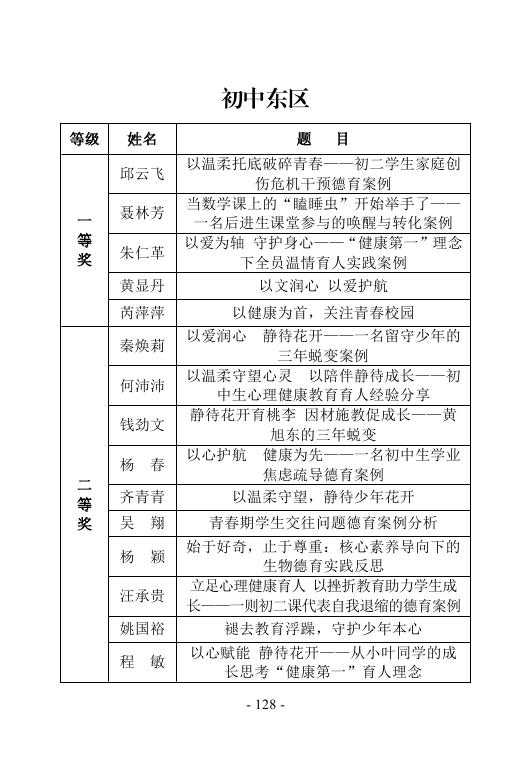 初中东区

| 等级 | 姓名 | 题　目 |
|---|---|---|
| 一等奖 | 邱云飞 | 以温柔托底破碎青春——初二学生家庭创伤危机干预德育案例 |
|  | 聂林芳 | 当数学课上的“瞌睡虫”开始举手了——一名后进生课堂参与的唤醒与转化案例 |
|  | 朱仁革 | 以爱为轴 守护身心——“健康第一”理念下全员温情育人实践案例 |
|  | 黄显丹 | 以文润心 以爱护航 |
|  | 芮萍萍 | 以健康为首，关注青春校园 |
| 二等奖 | 秦焕莉 | 以爱润心　静待花开——一名留守少年的三年蜕变案例 |
|  | 何沛沛 | 以温柔守望心灵　以陪伴静待成长——初中生心理健康教育育人经验分享 |
|  | 钱劲文 | 静待花开育桃李 因材施教促成长——黄旭东的三年蜕变 |
|  | 杨　春 | 以心护航　健康为先——一名初中生学业焦虑疏导德育案例 |
|  | 齐青青 | 以温柔守望，静待少年花开 |
|  | 吴　翔 | 青春期学生交往问题德育案例分析 |
|  | 杨　颖 | 始于好奇，止于尊重：核心素养导向下的生物德育实践反思 |
|  | 汪承贵 | 立足心理健康育人 以挫折教育助力学生成长——一则初二课代表自我退缩的德育案例 |
|  | 姚国裕 | 褪去教育浮躁，守护少年本心 |
|  | 程　敏 | 以心赋能 静待花开——从小叶同学的成长思考“健康第一”育人理念 |

- 128 -